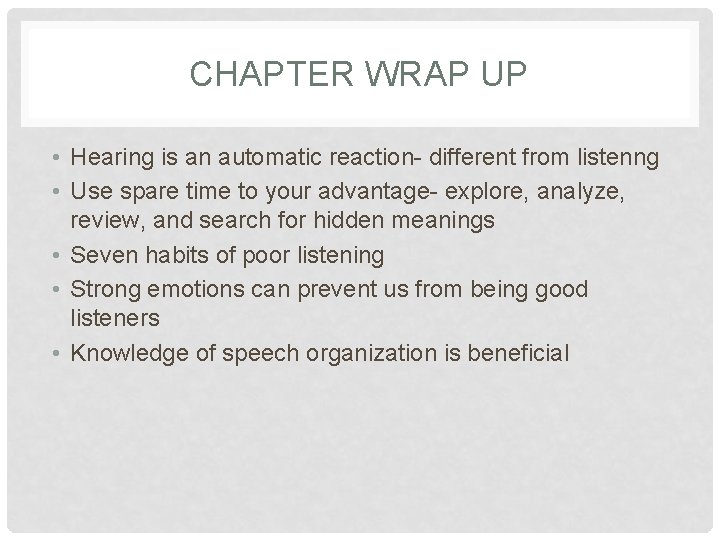 CHAPTER WRAP UP

• Hearing is an automatic reaction- different from listenng
• Use spare time to your advantage- explore, analyze, review, and search for hidden meanings
• Seven habits of poor listening
• Strong emotions can prevent us from being good listeners
• Knowledge of speech organization is beneficial